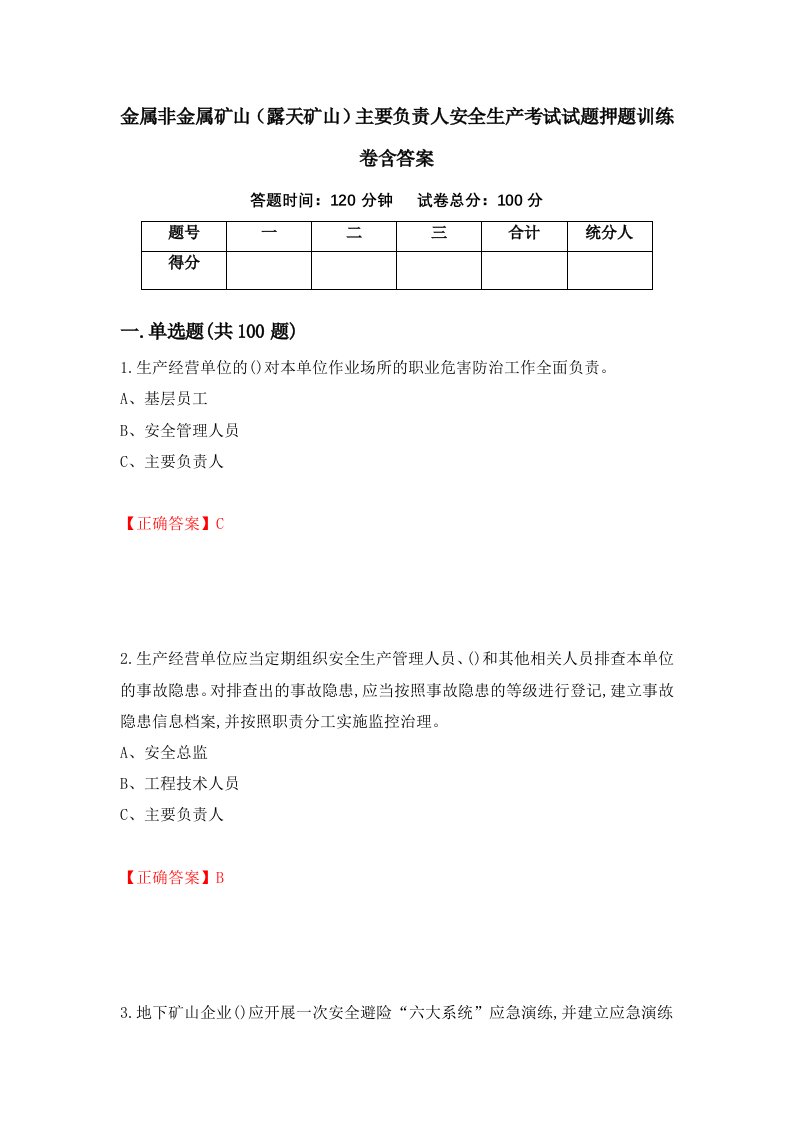 金属非金属矿山（露天矿山）主要负责人安全生产考试试题押题训练卷含答案

答题时间：120 分钟　试卷总分：100 分

| 题号 | 一 | 二 | 三 | 合计 | 统分人 |
|---|---|---|---|---|---|
| 得分 |  |  |  |  |  |

一.单选题(共 100 题)

1.生产经营单位的()对本单位作业场所的职业危害防治工作全面负责。
A、基层员工
B、安全管理人员
C、主要负责人

【正确答案】C

2.生产经营单位应当定期组织安全生产管理人员、()和其他相关人员排查本单位的事故隐患。对排查出的事故隐患,应当按照事故隐患的等级进行登记,建立事故隐患信息档案,并按照职责分工实施监控治理。
A、安全总监
B、工程技术人员
C、主要负责人

【正确答案】B

3.地下矿山企业()应开展一次安全避险“六大系统”应急演练,并建立应急演练